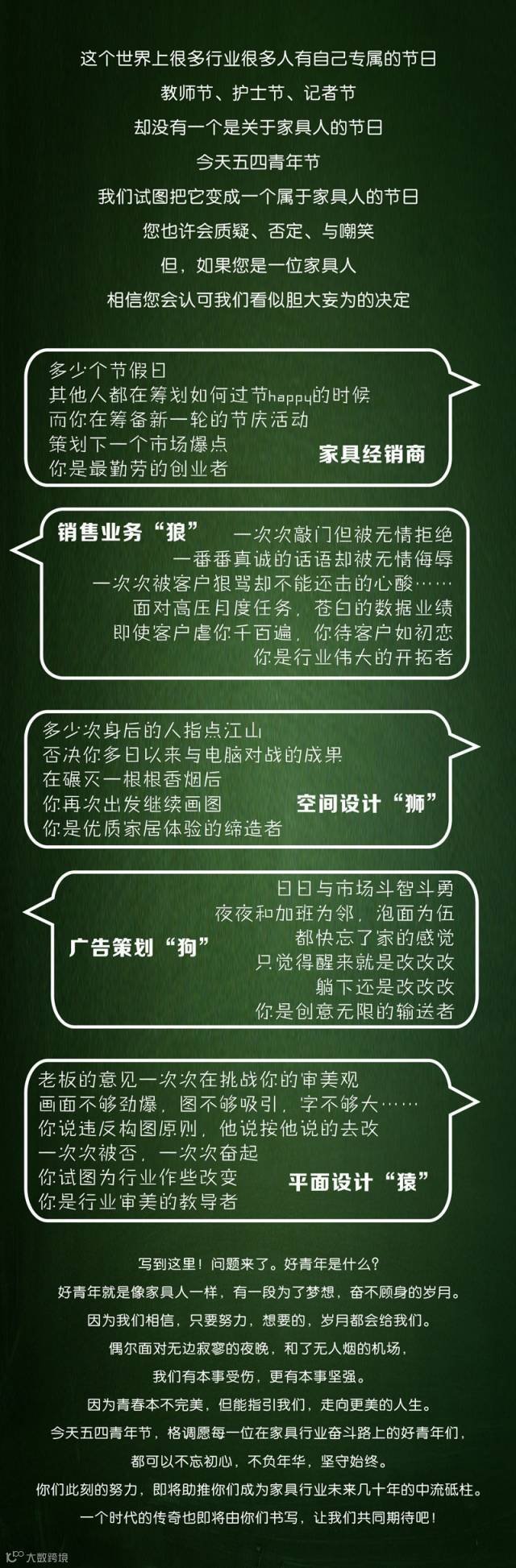 这个世界上很多行业很多人有自己专属的节日
教师节、护士节、记者节
却没有一个是关于家具人的节日
今天五四青年节
我们试图把它变成一个属于家具人的节日
您也许会质疑、否定、与嘲笑
但，如果您是一位家具人
相信您会认可我们看似胆大妄为的决定

多少个节假日
其他人都在筹划如何过节happy的时候
而你在筹备新一轮的节庆活动
策划下一个市场爆点
你是最勤劳的创业者
家具经销商

销售业务“狼”
一次次敲门但被无情拒绝
一番番真诚的话语却被无情侮辱
一次次被客户狠骂却不能还击的心酸……
面对高压月度任务，苍白的数据业绩
即使客户虐你千百遍，你待客户如初恋
你是行业伟大的开拓者

多少次身后的人指点江山
否决你多日以来与电脑对战的成果
在碾灭一根根香烟后
你再次出发继续画图
你是优质家居体验的缔造者
空间设计“狮”

广告策划“狗”
日日与市场斗智斗勇
夜夜和加班为邻，泡面为伍
都快忘了家的感觉
只觉得醒来就是改改改
躺下还是改改改
你是创意无限的输送者

老板的意见一次次在挑战你的审美观
画面不够劲爆，图不够吸引，字不够大……
你说违反构图原则，他说按他说的去改
一次次被否，一次次奋起
你试图为行业作些改变
你是行业审美的教导者
平面设计“猿”

写到这里！问题来了。好青年是什么？
好青年就是像家具人一样，有一段为了梦想，奋不顾身的岁月。
因为我们相信，只要努力，想要的，岁月都会给我们。
偶尔面对无边寂寥的夜晚，和了无人烟的机场，
我们有本事受伤，更有本事坚强。
因为青春本不完美，但能指引我们，走向更美的人生。
今天五四青年节，格调愿每一位在家具行业奋斗路上的好青年们，
都可以不忘初心，不负年华，坚守始终。
你们此刻的努力，即将助推你们成为家具行业未来几十年的中流砥柱。
一个时代的传奇也即将由你们书写，让我们共同期待吧！

大数跨境